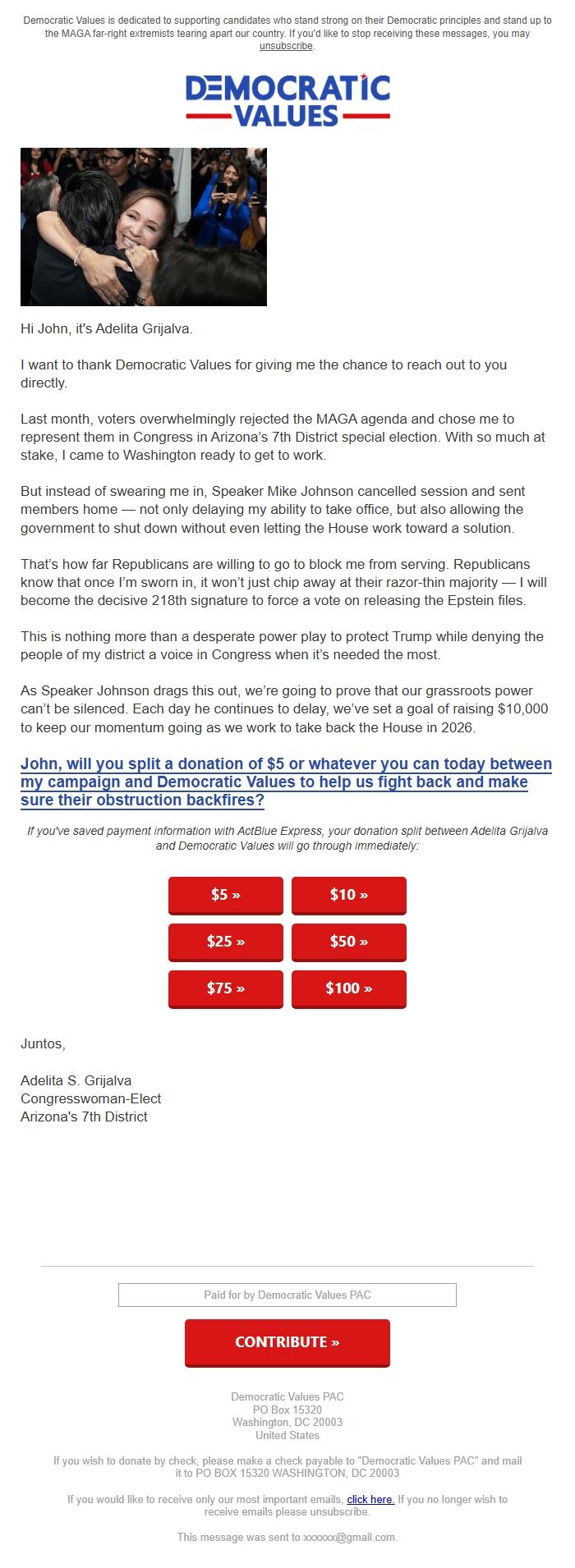 Democratic Values is dedicated to supporting candidates who stand strong on their Democratic principles and stand up to the MAGA far-right extremists tearing apart our country. If you'd like to stop receiving these messages, you may unsubscribe.

DEMOCRATIC VALUES

Hi John, it's Adelita Grijalva.

I want to thank Democratic Values for giving me the chance to reach out to you directly.

Last month, voters overwhelmingly rejected the MAGA agenda and chose me to represent them in Congress in Arizona's 7th District special election. With so much at stake, I came to Washington ready to get to work.

But instead of swearing me in, Speaker Mike Johnson cancelled session and sent members home — not only delaying my ability to take office, but also allowing the government to shut down without even letting the House work toward a solution.

That's how far Republicans are willing to go to block me from serving. Republicans know that once I'm sworn in, it won't just chip away at their razor-thin majority — I will become the decisive 218th signature to force a vote on releasing the Epstein files.

This is nothing more than a desperate power play to protect Trump while denying the people of my district a voice in Congress when it's needed the most.

As Speaker Johnson drags this out, we're going to prove that our grassroots power can't be silenced. Each day he continues to delay, we've set a goal of raising $10,000 to keep our momentum going as we work to take back the House in 2026.

John, will you split a donation of $5 or whatever you can today between my campaign and Democratic Values to help us fight back and make sure their obstruction backfires?

If you've saved payment information with ActBlue Express, your donation split between Adelita Grijalva and Democratic Values will go through immediately:

$5 »
$10 »
$25 »
$50 »
$75 »
$100 »

Juntos,

Adelita S. Grijalva
Congresswoman-Elect
Arizona's 7th District

Paid for by Democratic Values PAC

CONTRIBUTE »

Democratic Values PAC
PO Box 15320
Washington, DC 20003
United States

If you wish to donate by check, please make a check payable to "Democratic Values PAC" and mail it to PO BOX 15320 WASHINGTON, DC 20003

If you would like to receive only our most important emails, click here. If you no longer wish to receive emails please unsubscribe.

This message was sent to xxxxxx@gmail.com.